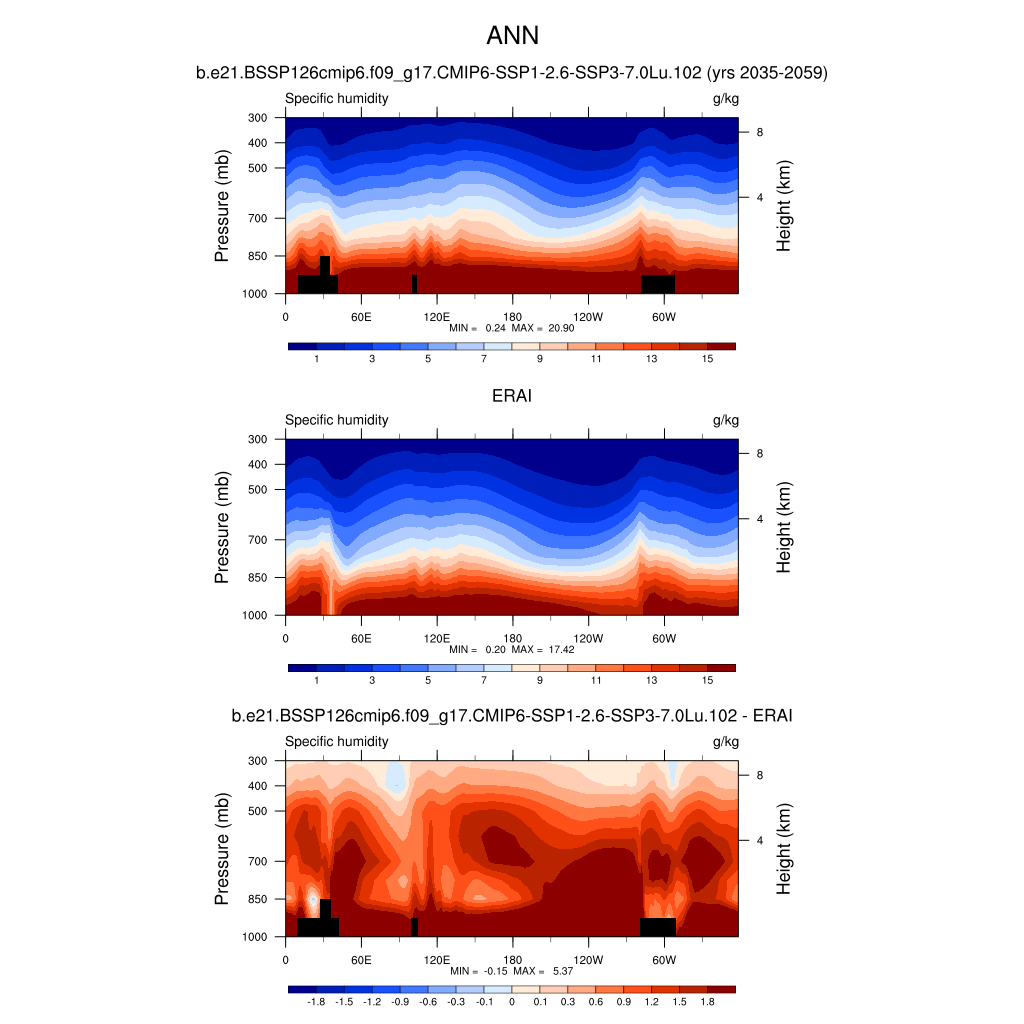 ANN

b.e21.BSSP126cmip6.f09_g17.CMIP6-SSP1-2.6-SSP3-7.0Lu.102 (yrs 2035-2059)

Specific humidity g/kg

Pressure (mb) 300 400 500 700 850 1000

Height (km) 8 4

0 60E 120E 180 120W 60W

MIN = 0.24 MAX = 20.90

1 3 5 7 9 11 13 15

ERAI

Specific humidity g/kg

Pressure (mb) 300 400 500 700 850 1000

Height (km) 8 4

0 60E 120E 180 120W 60W

MIN = 0.20 MAX = 17.42

1 3 5 7 9 11 13 15

b.e21.BSSP126cmip6.f09_g17.CMIP6-SSP1-2.6-SSP3-7.0Lu.102 - ERAI

Specific humidity g/kg

Pressure (mb) 300 400 500 700 850 1000

Height (km) 8 4

0 60E 120E 180 120W 60W

MIN = -0.15 MAX = 5.37

-1.8 -1.5 -1.2 -0.9 -0.6 -0.3 -0.1 0 0.1 0.3 0.6 0.9 1.2 1.5 1.8